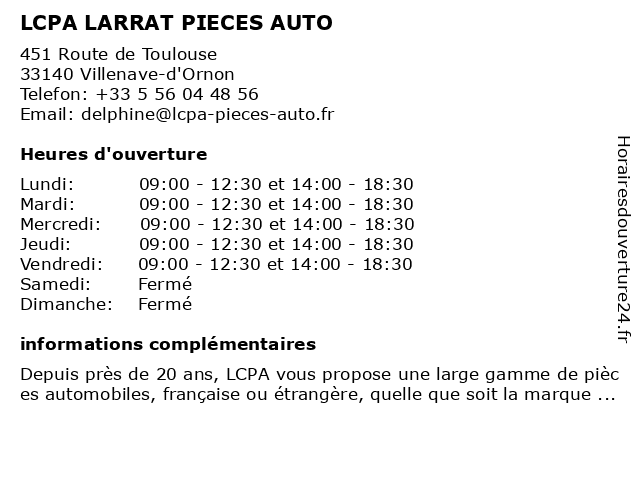 LCPA LARRAT PIECES AUTO

451 Route de Toulouse
33140 Villenave-d'Ornon
Telefon: +33 5 56 04 48 56
Email: delphine@lcpa-pieces-auto.fr

Heures d'ouverture

| | |
|---|---|
| Lundi: | 09:00 - 12:30 et 14:00 - 18:30 |
| Mardi: | 09:00 - 12:30 et 14:00 - 18:30 |
| Mercredi: | 09:00 - 12:30 et 14:00 - 18:30 |
| Jeudi: | 09:00 - 12:30 et 14:00 - 18:30 |
| Vendredi: | 09:00 - 12:30 et 14:00 - 18:30 |
| Samedi: | Fermé |
| Dimanche: | Fermé |

informations complémentaires

Depuis près de 20 ans, LCPA vous propose une large gamme de pièces automobiles, française ou étrangère, quelle que soit la marque ...

Horairesdouverture24.fr